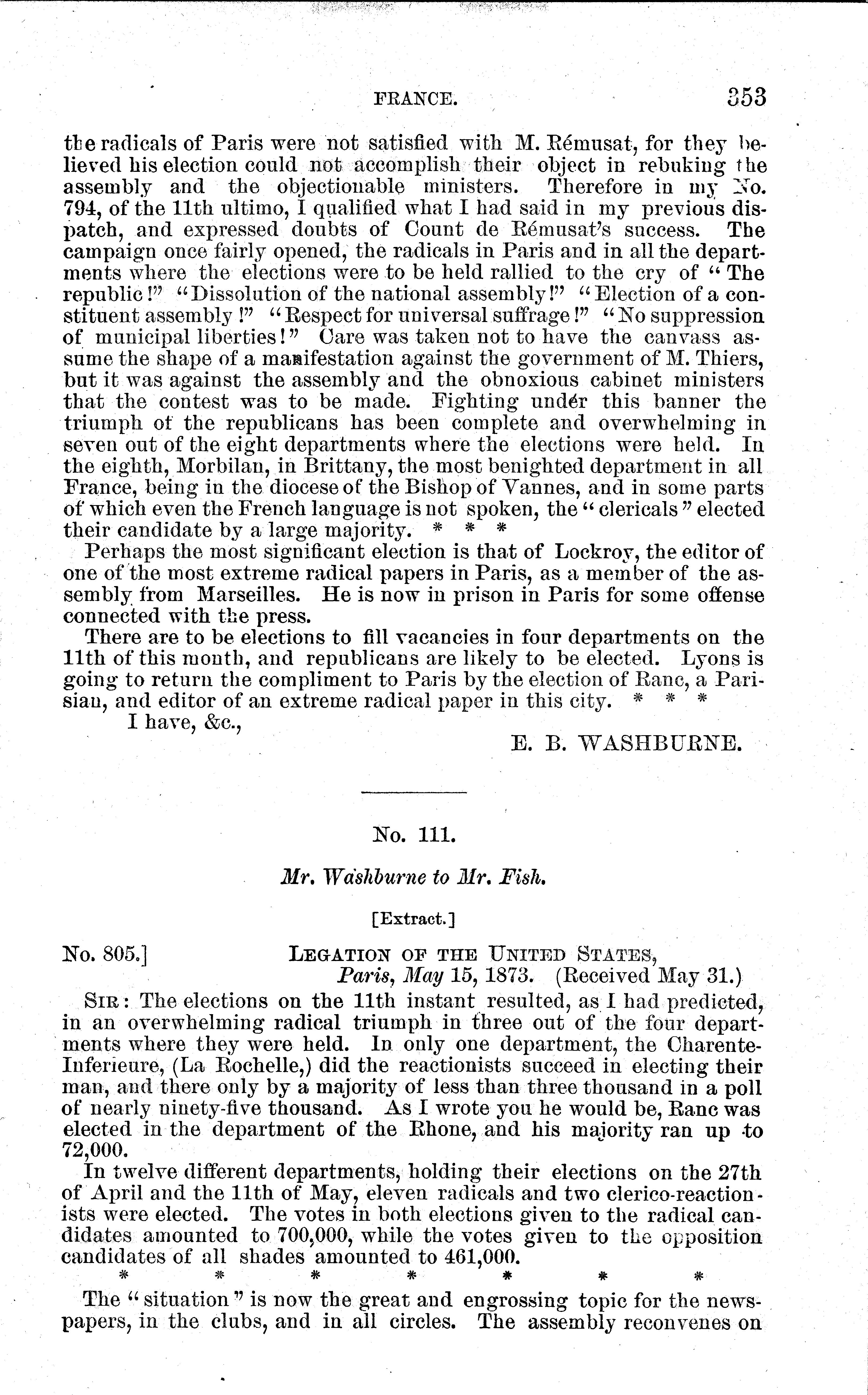 FRANCE. 353

the radicals of Paris were not satisfied with M. Rémusat, for they believed his election could not accomplish their object in rebuking the assembly and the objectionable ministers. Therefore in my No. 794, of the 11th ultimo, I qualified what I had said in my previous dispatch, and expressed doubts of Count de Rémusat's success. The campaign once fairly opened, the radicals in Paris and in all the departments where the elections were to be held rallied to the cry of "The republic!" "Dissolution of the national assembly!" "Election of a constituent assembly!" "Respect for universal suffrage!" "No suppression of municipal liberties!" Care was taken not to have the canvass assume the shape of a manifestation against the government of M. Thiers, but it was against the assembly and the obnoxious cabinet ministers that the contest was to be made. Fighting under this banner the triumph of the republicans has been complete and overwhelming in seven out of the eight departments where the elections were held. In the eighth, Morbilan, in Brittany, the most benighted department in all France, being in the diocese of the Bishop of Vannes, and in some parts of which even the French language is not spoken, the "clericals" elected their candidate by a large majority. * * *

Perhaps the most significant election is that of Lockroy, the editor of one of the most extreme radical papers in Paris, as a member of the assembly from Marseilles. He is now in prison in Paris for some offense connected with the press.

There are to be elections to fill vacancies in four departments on the 11th of this month, and republicans are likely to be elected. Lyons is going to return the compliment to Paris by the election of Ranc, a Parisian, and editor of an extreme radical paper in this city. * * *

I have, &c.,

E. B. WASHBURNE.

No. 111.

Mr. Washburne to Mr. Fish.

[Extract.]

No. 805.] LEGATION OF THE UNITED STATES,
Paris, May 15, 1873. (Received May 31.)

SIR: The elections on the 11th instant resulted, as I had predicted, in an overwhelming radical triumph in three out of the four departments where they were held. In only one department, the Charente-Inferieure, (La Rochelle,) did the reactionists succeed in electing their man, and there only by a majority of less than three thousand in a poll of nearly ninety-five thousand. As I wrote you he would be, Ranc was elected in the department of the Rhone, and his majority ran up to 72,000.

In twelve different departments, holding their elections on the 27th of April and the 11th of May, eleven radicals and two clerico-reactionists were elected. The votes in both elections given to the radical candidates amounted to 700,000, while the votes given to the opposition candidates of all shades amounted to 461,000.

* * * * * * *

The "situation" is now the great and engrossing topic for the newspapers, in the clubs, and in all circles. The assembly reconvenes on